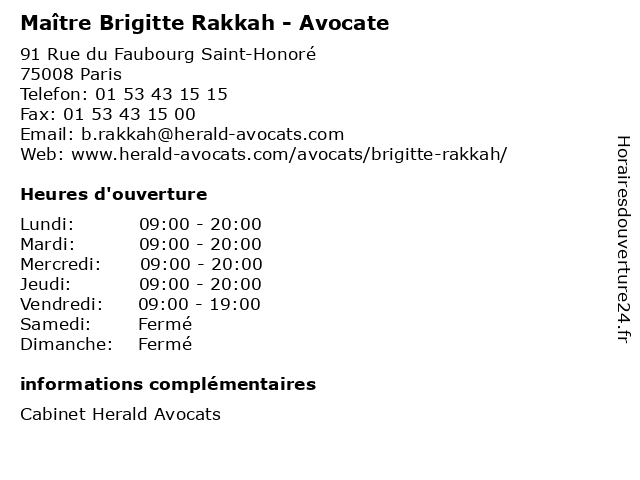 Maître Brigitte Rakkah - Avocate

91 Rue du Faubourg Saint-Honoré
75008 Paris
Telefon: 01 53 43 15 15
Fax: 01 53 43 15 00
Email: b.rakkah@herald-avocats.com
Web: www.herald-avocats.com/avocats/brigitte-rakkah/

Heures d'ouverture

| | |
|---|---|
| Lundi: | 09:00 - 20:00 |
| Mardi: | 09:00 - 20:00 |
| Mercredi: | 09:00 - 20:00 |
| Jeudi: | 09:00 - 20:00 |
| Vendredi: | 09:00 - 19:00 |
| Samedi: | Fermé |
| Dimanche: | Fermé |

informations complémentaires

Cabinet Herald Avocats

Horairesdouverture24.fr